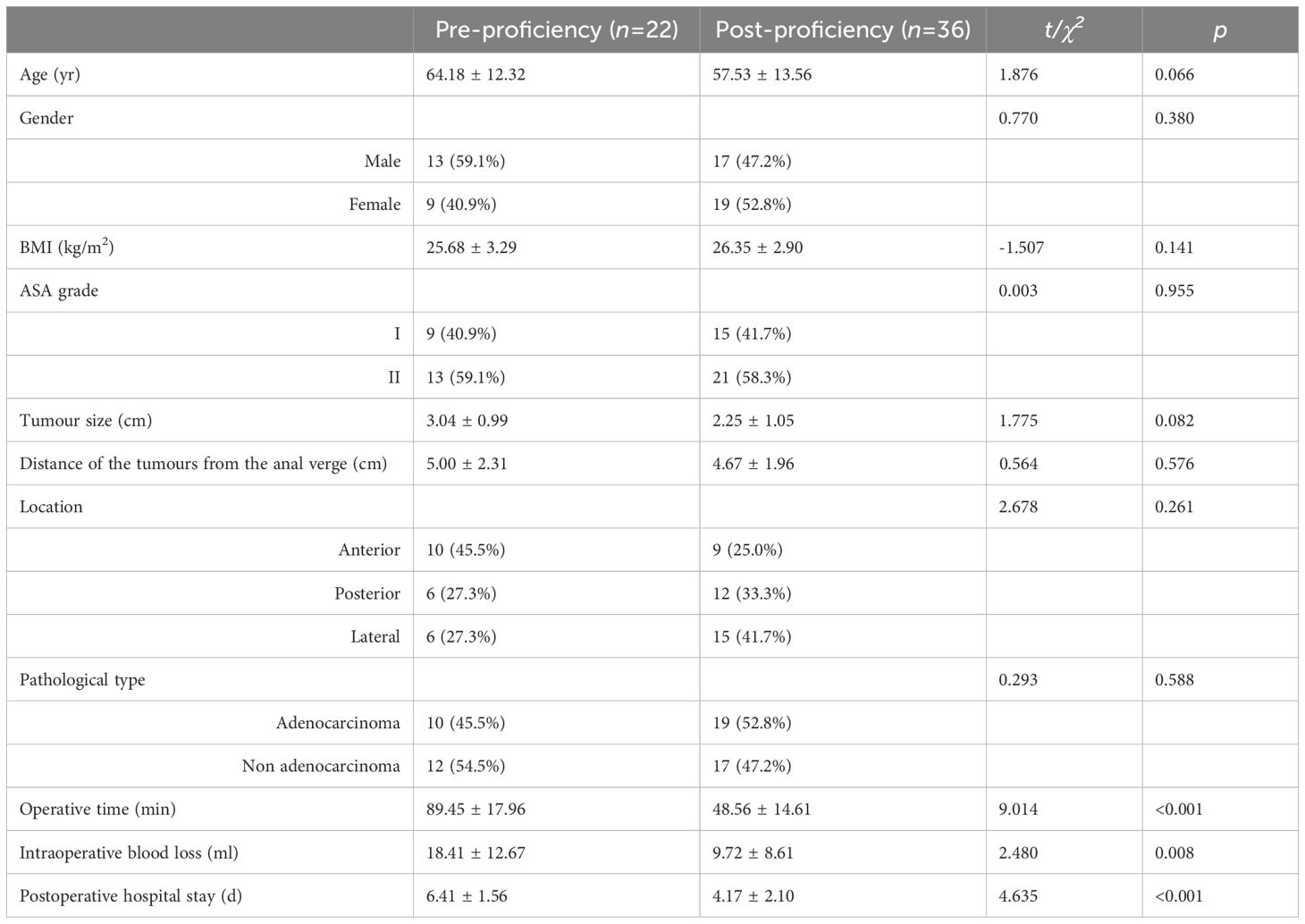 |  | Pre-proficiency ($n$=22) | Post-proficiency ($n$=36) | $t/\chi^2$ | $p$ |
|---|---|---|---|---|
| Age (yr) | 64.18 ± 12.32 | 57.53 ± 13.56 | 1.876 | 0.066 |
| Gender |  |  | 0.770 | 0.380 |
| Male | 13 (59.1%) | 17 (47.2%) |  |  |
| Female | 9 (40.9%) | 19 (52.8%) |  |  |
| BMI (kg/m$^2$) | 25.68 ± 3.29 | 26.35 ± 2.90 | -1.507 | 0.141 |
| ASA grade |  |  | 0.003 | 0.955 |
| I | 9 (40.9%) | 15 (41.7%) |  |  |
| II | 13 (59.1%) | 21 (58.3%) |  |  |
| Tumour size (cm) | 3.04 ± 0.99 | 2.25 ± 1.05 | 1.775 | 0.082 |
| Distance of the tumours from the anal verge (cm) | 5.00 ± 2.31 | 4.67 ± 1.96 | 0.564 | 0.576 |
| Location |  |  | 2.678 | 0.261 |
| Anterior | 10 (45.5%) | 9 (25.0%) |  |  |
| Posterior | 6 (27.3%) | 12 (33.3%) |  |  |
| Lateral | 6 (27.3%) | 15 (41.7%) |  |  |
| Pathological type |  |  | 0.293 | 0.588 |
| Adenocarcinoma | 10 (45.5%) | 19 (52.8%) |  |  |
| Non adenocarcinoma | 12 (54.5%) | 17 (47.2%) |  |  |
| Operative time (min) | 89.45 ± 17.96 | 48.56 ± 14.61 | 9.014 | <0.001 |
| Intraoperative blood loss (ml) | 18.41 ± 12.67 | 9.72 ± 8.61 | 2.480 | 0.008 |
| Postoperative hospital stay (d) | 6.41 ± 1.56 | 4.17 ± 2.10 | 4.635 | <0.001 |